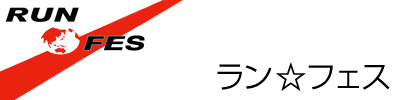 RUN
FES

ラン☆フェス